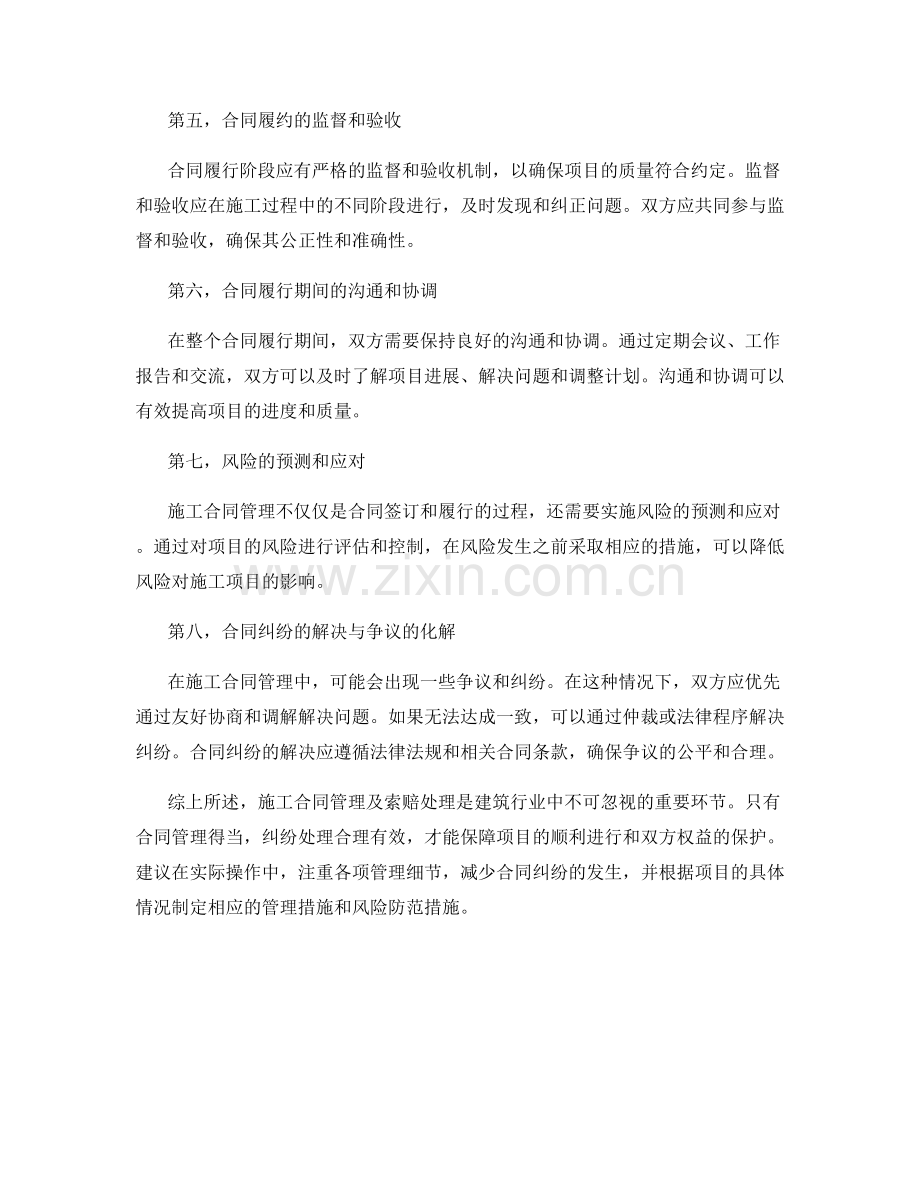 第五，合同履约的监督和验收

合同履行阶段应有严格的监督和验收机制，以确保项目的质量符合约定。监督和验收应在施工过程中的不同阶段进行，及时发现和纠正问题。双方应共同参与监督和验收，确保其公正性和准确性。

第六，合同履行期间的沟通和协调

在整个合同履行期间，双方需要保持良好的沟通和协调。通过定期会议、工作报告和交流，双方可以及时了解项目进展、解决问题和调整计划。沟通和协调可以有效提高项目的进度和质量。

第七，风险的预测和应对

施工合同管理不仅仅是合同签订和履行的过程，还需要实施风险的预测和应对。通过对项目的风险进行评估和控制，在风险发生之前采取相应的措施，可以降低风险对施工项目的影响。

第八，合同纠纷的解决与争议的化解

在施工合同管理中，可能会出现一些争议和纠纷。在这种情况下，双方应优先通过友好协商和调解解决问题。如果无法达成一致，可以通过仲裁或法律程序解决纠纷。合同纠纷的解决应遵循法律法规和相关合同条款，确保争议的公平和合理。

综上所述，施工合同管理及索赔处理是建筑行业中不可忽视的重要环节。只有合同管理得当，纠纷处理合理有效，才能保障项目的顺利进行和双方权益的保护。建议在实际操作中，注重各项管理细节，减少合同纠纷的发生，并根据项目的具体情况制定相应的管理措施和风险防范措施。

www.zixin.com.cn